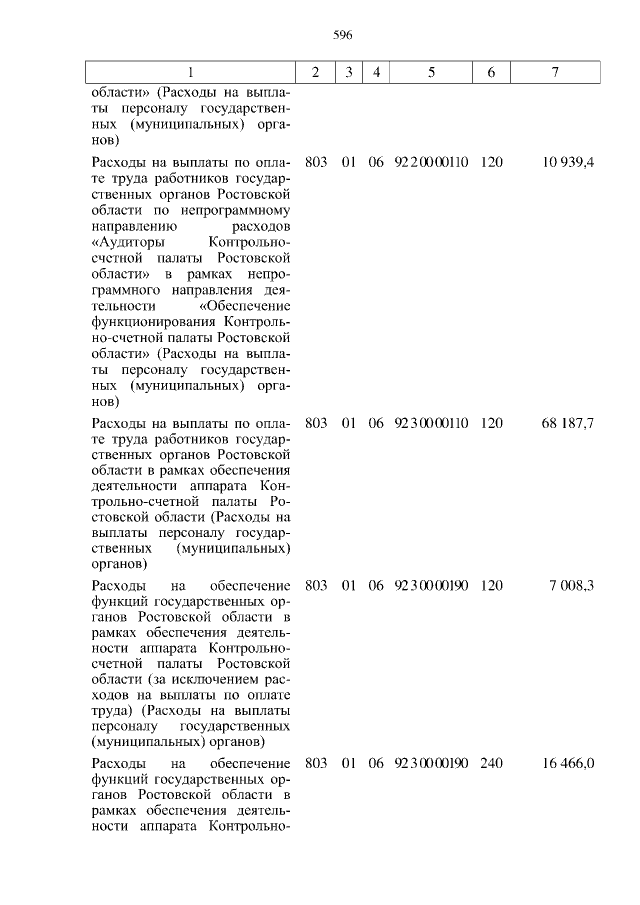 596

| 1 | 2 | 3 | 4 | 5 | 6 | 7 |
|---|---|---|---|---|---|---|
| области» (Расходы на выплаты персоналу государственных (муниципальных) органов) | | | | | | |
| Расходы на выплаты по оплате труда работников государственных органов Ростовской области по непрограммному направлению расходов «Аудиторы Контрольно-счетной палаты Ростовской области» в рамках непрограммного направления деятельности «Обеспечение функционирования Контрольно-счетной палаты Ростовской области» (Расходы на выплаты персоналу государственных (муниципальных) органов) | 803 | 01 | 06 | 92 2 00 00110 | 120 | 10 939,4 |
| Расходы на выплаты по оплате труда работников государственных органов Ростовской области в рамках обеспечения деятельности аппарата Контрольно-счетной палаты Ростовской области (Расходы на выплаты персоналу государственных (муниципальных) органов) | 803 | 01 | 06 | 92 3 00 00110 | 120 | 68 187,7 |
| Расходы на обеспечение функций государственных органов Ростовской области в рамках обеспечения деятельности аппарата Контрольно-счетной палаты Ростовской области (за исключением расходов на выплаты по оплате труда) (Расходы на выплаты персоналу государственных (муниципальных) органов) | 803 | 01 | 06 | 92 3 00 00190 | 120 | 7 008,3 |
| Расходы на обеспечение функций государственных органов Ростовской области в рамках обеспечения деятельности аппарата Контрольно- | 803 | 01 | 06 | 92 3 00 00190 | 240 | 16 466,0 |